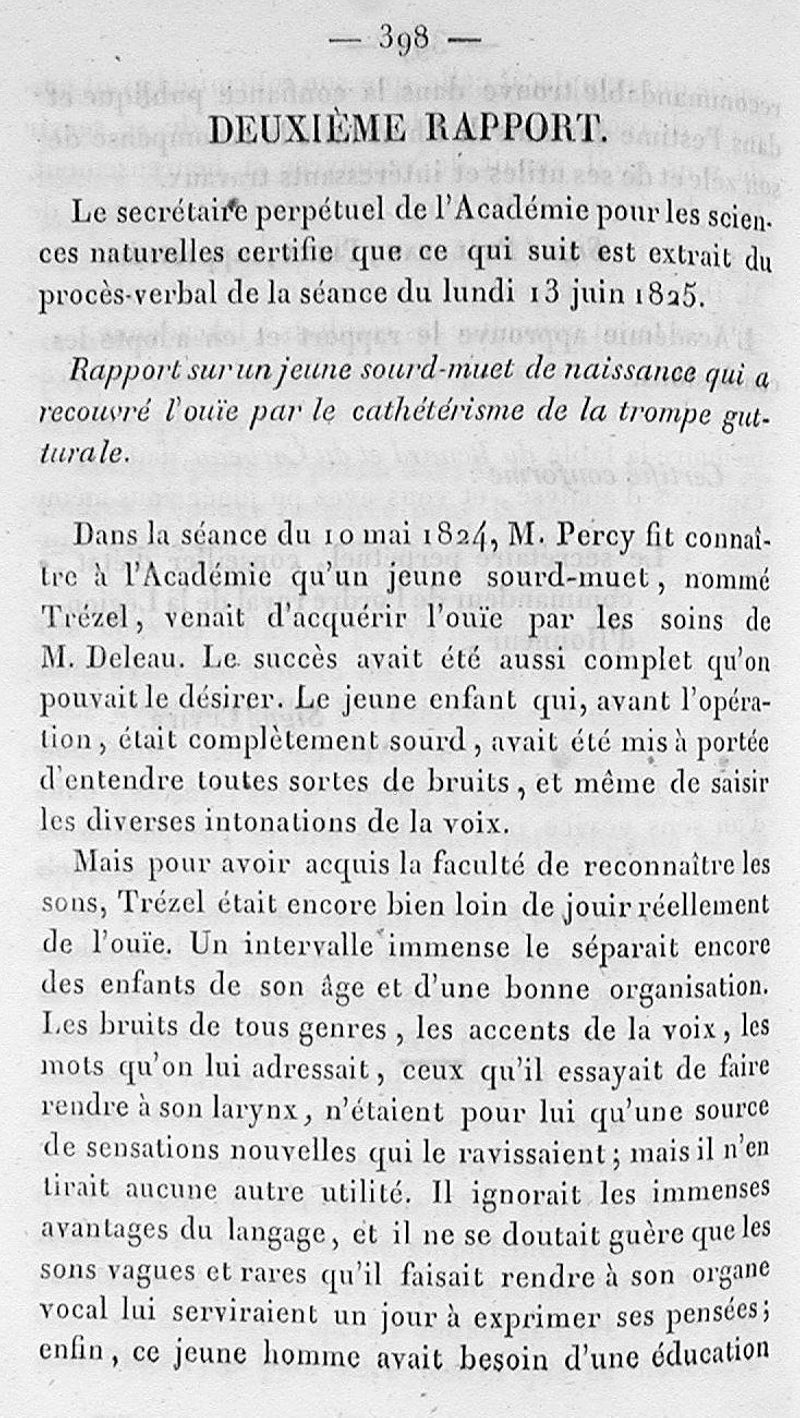 — 398 —

DEUXIÈME RAPPORT.

Le secrétaire perpétuel de l'Académie pour les sciences naturelles certifie que ce qui suit est extrait du procès-verbal de la séance du lundi 13 juin 1825.

Rapport sur un jeune sourd-muet de naissance qui a recouvré l'ouïe par le cathétérisme de la trompe gutturale.

Dans la séance du 10 mai 1824, M. Percy fit connaître à l'Académie qu'un jeune sourd-muet, nommé Trézel, venait d'acquérir l'ouïe par les soins de M. Deleau. Le succès avait été aussi complet qu'on pouvait le désirer. Le jeune enfant qui, avant l'opération, était complètement sourd, avait été mis à portée d'entendre toutes sortes de bruits, et même de saisir les diverses intonations de la voix.

Mais pour avoir acquis la faculté de reconnaître les sons, Trézel était encore bien loin de jouir réellement de l'ouïe. Un intervalle immense le séparait encore des enfants de son âge et d'une bonne organisation. Les bruits de tous genres, les accents de la voix, les mots qu'on lui adressait, ceux qu'il essayait de faire rendre à son larynx, n'étaient pour lui qu'une source de sensations nouvelles qui le ravissaient; mais il n'en tirait aucune autre utilité. Il ignorait les immenses avantages du langage, et il ne se doutait guère que les sons vagues et rares qu'il faisait rendre à son organe vocal lui serviraient un jour à exprimer ses pensées; enfin, ce jeune homme avait besoin d'une éducation